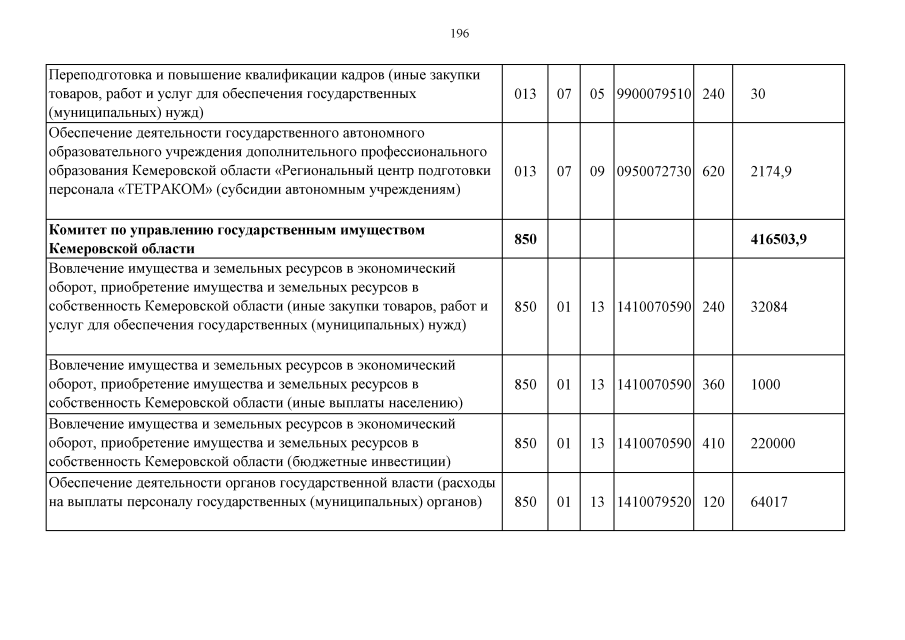 196

| | | | | | | |
|---|---|---|---|---|---|---|
| Переподготовка и повышение квалификации кадров (иные закупки товаров, работ и услуг для обеспечения государственных (муниципальных) нужд) | 013 | 07 | 05 | 9900079510 | 240 | 30 |
| Обеспечение деятельности государственного автономного образовательного учреждения дополнительного профессионального образования Кемеровской области «Региональный центр подготовки персонала «ТЕТРАКОМ» (субсидии автономным учреждениям) | 013 | 07 | 09 | 0950072730 | 620 | 2174,9 |
| **Комитет по управлению государственным имуществом Кемеровской области** | **850** | | | | | **416503,9** |
| Вовлечение имущества и земельных ресурсов в экономический оборот, приобретение имущества и земельных ресурсов в собственность Кемеровской области (иные закупки товаров, работ и услуг для обеспечения государственных (муниципальных) нужд) | 850 | 01 | 13 | 1410070590 | 240 | 32084 |
| Вовлечение имущества и земельных ресурсов в экономический оборот, приобретение имущества и земельных ресурсов в собственность Кемеровской области (иные выплаты населению) | 850 | 01 | 13 | 1410070590 | 360 | 1000 |
| Вовлечение имущества и земельных ресурсов в экономический оборот, приобретение имущества и земельных ресурсов в собственность Кемеровской области (бюджетные инвестиции) | 850 | 01 | 13 | 1410070590 | 410 | 220000 |
| Обеспечение деятельности органов государственной власти (расходы на выплаты персоналу государственных (муниципальных) органов) | 850 | 01 | 13 | 1410079520 | 120 | 64017 |